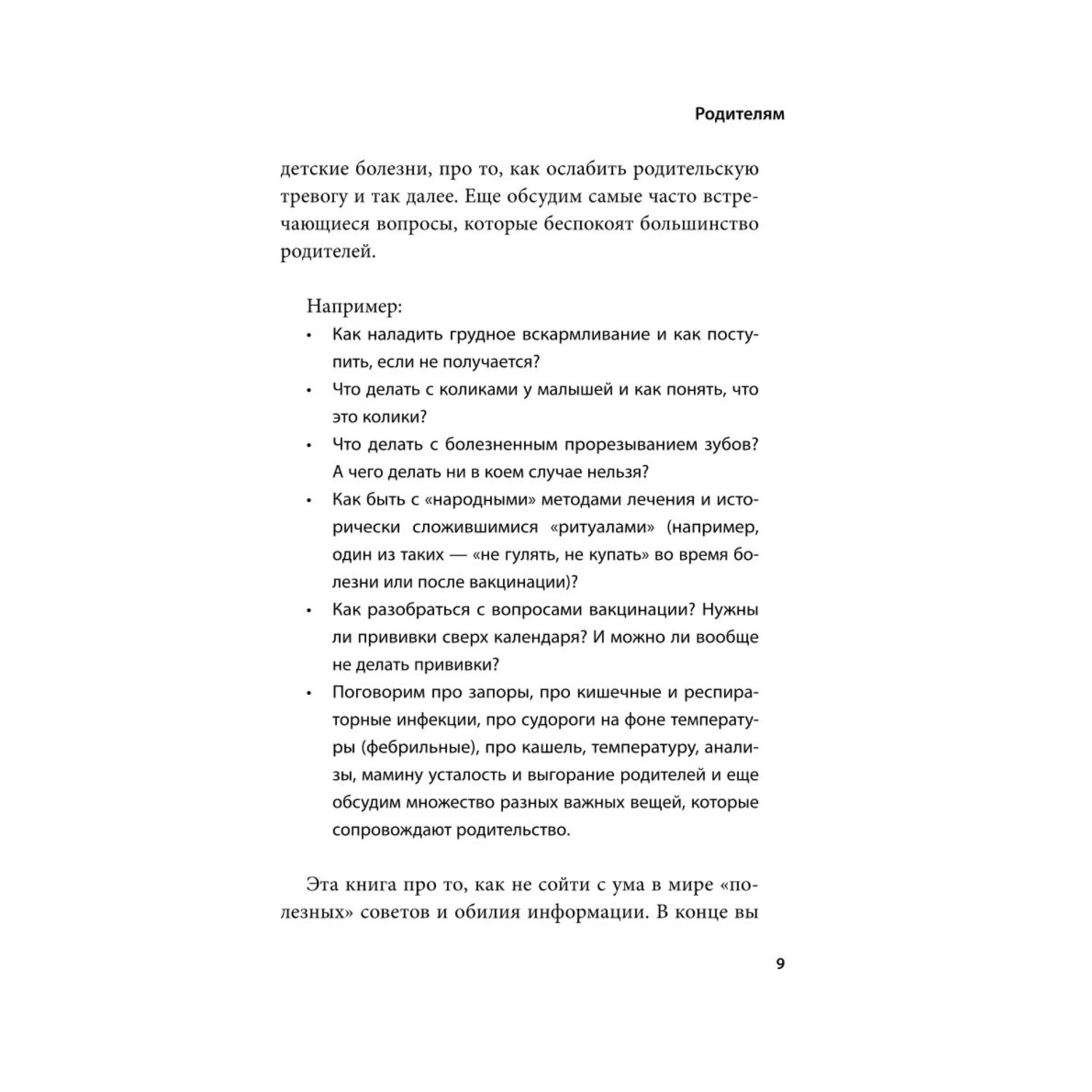 Родителям

детские болезни, про то, как ослабить родительскую тревогу и так далее. Еще обсудим самые часто встречающиеся вопросы, которые беспокоят большинство родителей.

Например:
• Как наладить грудное вскармливание и как поступить, если не получается?
• Что делать с коликами у малышей и как понять, что это колики?
• Что делать с болезненным прорезыванием зубов? А чего делать ни в коем случае нельзя?
• Как быть с «народными» методами лечения и исторически сложившимися «ритуалами» (например, один из таких — «не гулять, не купать» во время болезни или после вакцинации)?
• Как разобраться с вопросами вакцинации? Нужны ли прививки сверх календаря? И можно ли вообще не делать прививки?
• Поговорим про запоры, про кишечные и респираторные инфекции, про судороги на фоне температуры (фебрильные), про кашель, температуру, анализы, мамину усталость и выгорание родителей и еще обсудим множество разных важных вещей, которые сопровождают родительство.

Эта книга про то, как не сойти с ума в мире «полезных» советов и обилия информации. В конце вы

9